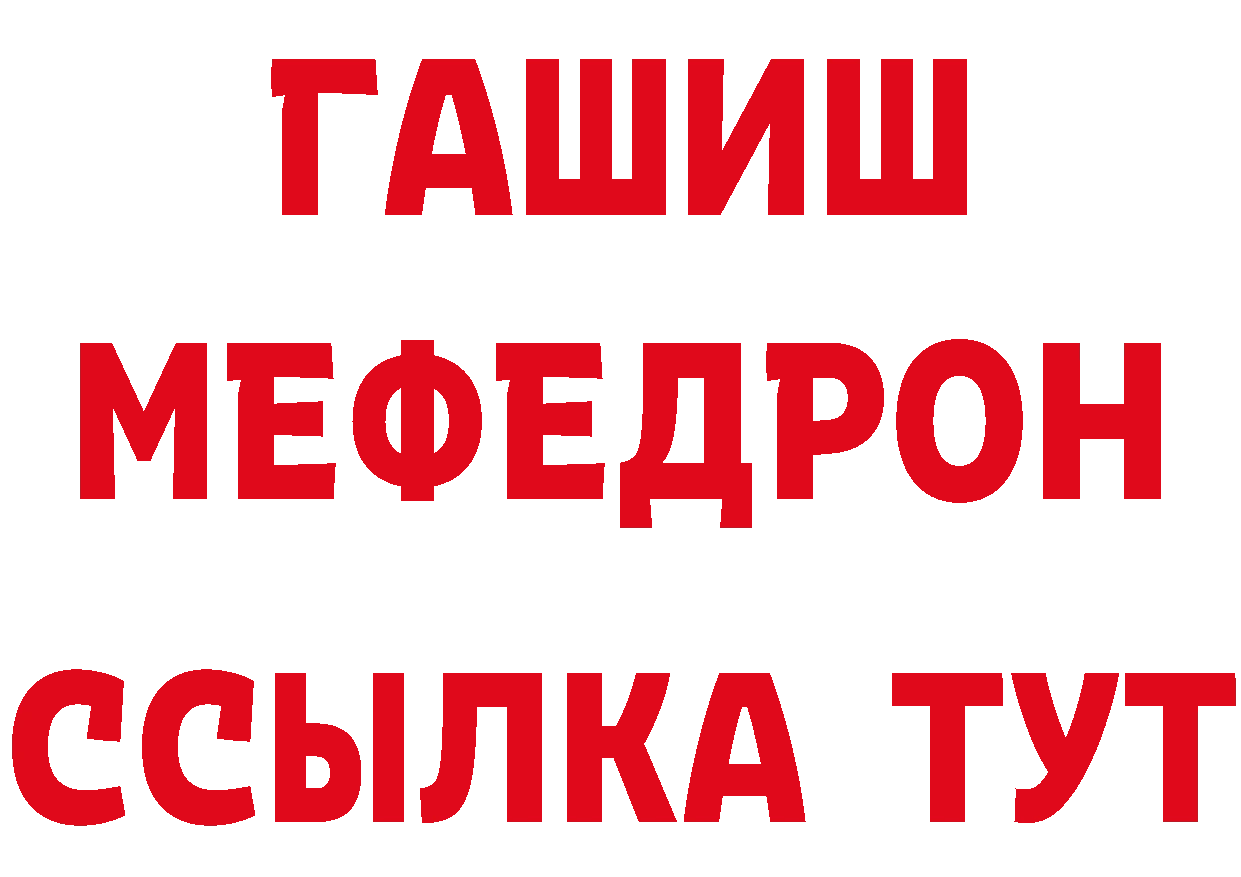 ГАШИШ
МЕФЕДРОН
ССЫЛКА ТУТ